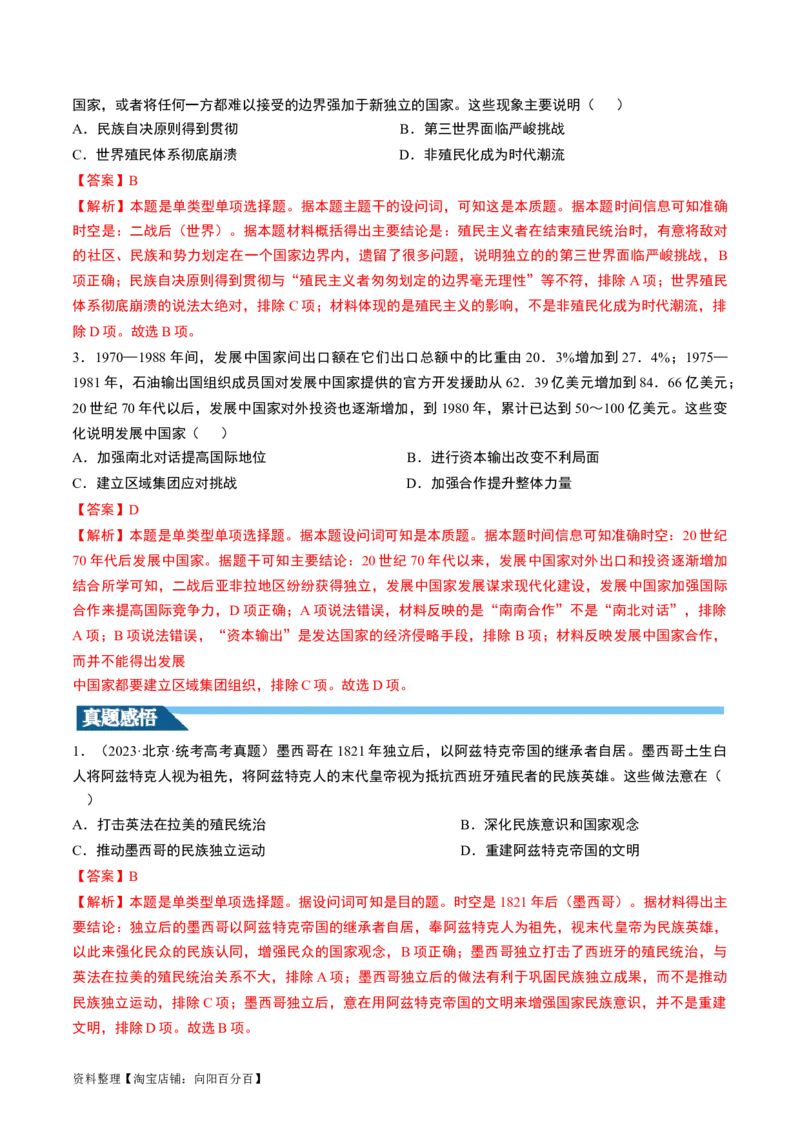 国家，或者将任何一方都难以接受的边界强加于新独立的国家。这些现象主要说明（　）

A．民族自决原则得到贯彻　B．第三世界面临严峻挑战

C．世界殖民体系彻底崩溃　D．非殖民化成为时代潮流

【答案】B

【解析】本题是单类型单项选择题。据本题主题干的设问词，可知这是本质题。据本题时间信息可知准确时空是：二战后（世界）。据本题材料概括得出主要结论是：殖民主义者在结束殖民统治时，有意将敌对的社区、民族和势力划定在一个国家边界内，遗留了很多问题，说明独立的的第三世界面临严峻挑战，B项正确；民族自决原则得到贯彻与“殖民主义者匆匆划定的边界毫无理性”等不符，排除A项；世界殖民体系彻底崩溃的说法太绝对，排除C项；材料体现的是殖民主义的影响，不是非殖民化成为时代潮流，排除D项。故选B项。

3．1970—1988年间，发展中国家间出口额在它们出口总额中的比重由20．3%增加到27．4%；1975—1981年，石油输出国组织成员国对发展中国家提供的官方开发援助从62．39亿美元增加到84．66亿美元；20世纪70年代以后，发展中国家对外投资也逐渐增加，到1980年，累计已达到50～100亿美元。这些变化说明发展中国家（　）

A．加强南北对话提高国际地位　B．进行资本输出改变不利局面

C．建立区域集团应对挑战　D．加强合作提升整体力量

【答案】D

【解析】本题是单类型单项选择题。据本题设问词可知是本质题。据本题时间信息可知准确时空：20世纪70年代后发展中国家。据题干可知主要结论：20世纪70年代以来，发展中国家对外出口和投资逐渐增加结合所学可知，二战后亚非拉地区纷纷获得独立，发展中国家发展谋求现代化建设，发展中国家加强国际合作来提高国际竞争力，D项正确；A项说法错误，材料反映的是“南南合作”不是“南北对话”，排除A项；B项说法错误，“资本输出”是发达国家的经济侵略手段，排除B项；材料反映发展中国家合作，而并不能得出发展

中国家都要建立区域集团组织，排除C项。故选D项。

真题感悟

1．（2023·北京·统考高考真题）墨西哥在1821年独立后，以阿兹特克帝国的继承者自居。墨西哥土生白人将阿兹特克人视为祖先，将阿兹特克人的末代皇帝视为抵抗西班牙殖民者的民族英雄。这些做法意在（　）

A．打击英法在拉美的殖民统治　B．深化民族意识和国家观念

C．推动墨西哥的民族独立运动　D．重建阿兹特克帝国的文明

【答案】B

【解析】本题是单类型单项选择题。据设问词可知是目的题。时空是1821年后（墨西哥）。据材料得出主要结论：独立后的墨西哥以阿兹特克帝国的继承者自居，奉阿兹特克人为祖先，视末代皇帝为民族英雄，以此来强化民众的民族认同，增强民众的国家观念，B项正确；墨西哥独立打击了西班牙的殖民统治，与英法在拉美的殖民统治关系不大，排除A项；墨西哥独立后的做法有利于巩固民族独立成果，而不是推动民族独立运动，排除C项；墨西哥独立后，意在用阿兹特克帝国的文明来增强国家民族意识，并不是重建文明，排除D项。故选B项。

资料整理【淘宝店铺：向阳百分百】